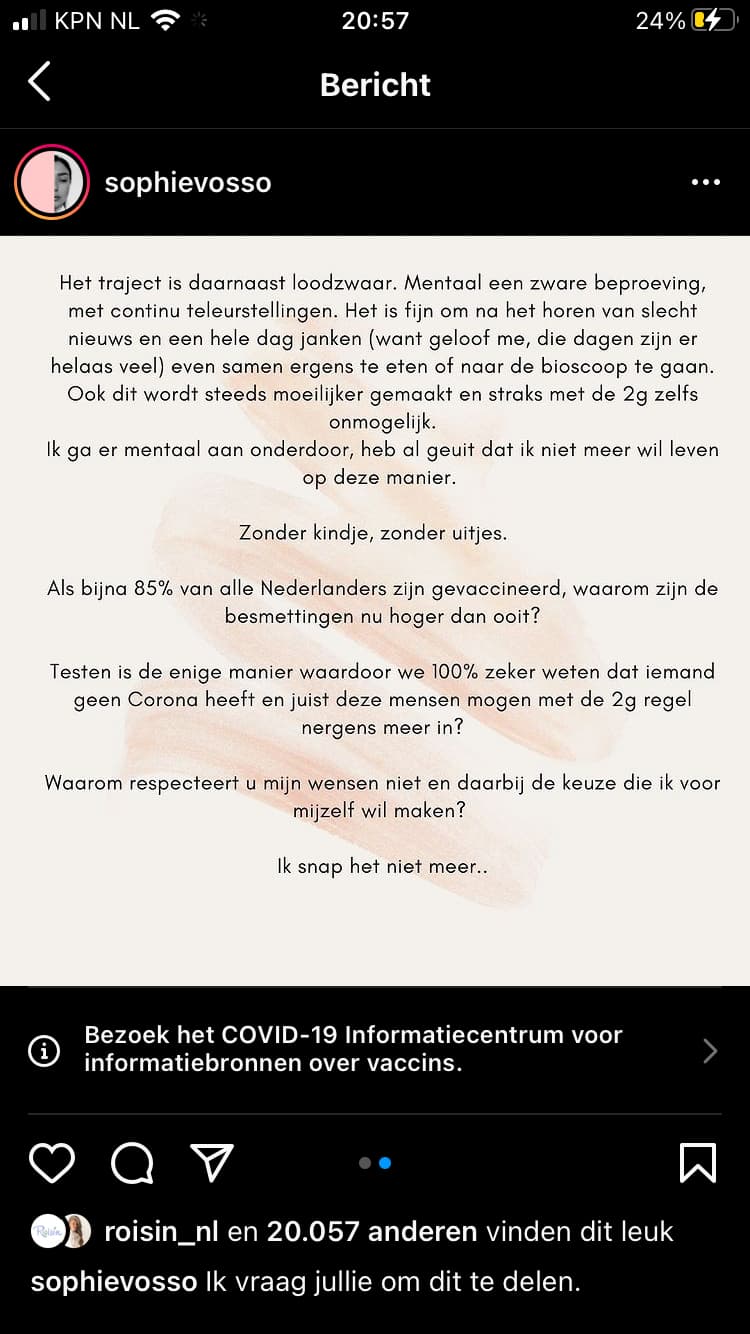 KPN NL 20:57 24%

Bericht

sophievosso

Het traject is daarnaast loodzwaar. Mentaal een zware beproeving, met continu teleurstellingen. Het is fijn om na het horen van slecht nieuws en een hele dag janken (want geloof me, die dagen zijn er helaas veel) even samen ergens te eten of naar de bioscoop te gaan. Ook dit wordt steeds moeilijker gemaakt en straks met de 2g zelfs onmogelijk.
Ik ga er mentaal aan onderdoor, heb al geuit dat ik niet meer wil leven op deze manier.

Zonder kindje, zonder uitjes.

Als bijna 85% van alle Nederlanders zijn gevaccineerd, waarom zijn de besmettingen nu hoger dan ooit?

Testen is de enige manier waardoor we 100% zeker weten dat iemand geen Corona heeft en juist deze mensen mogen met de 2g regel nergens meer in?

Waarom respecteert u mijn wensen niet en daarbij de keuze die ik voor mijzelf wil maken?

Ik snap het niet meer..

Bezoek het COVID-19 Informatiecentrum voor informatiebronnen over vaccins.

roisin_nl en 20.057 anderen vinden dit leuk

sophievosso Ik vraag jullie om dit te delen.